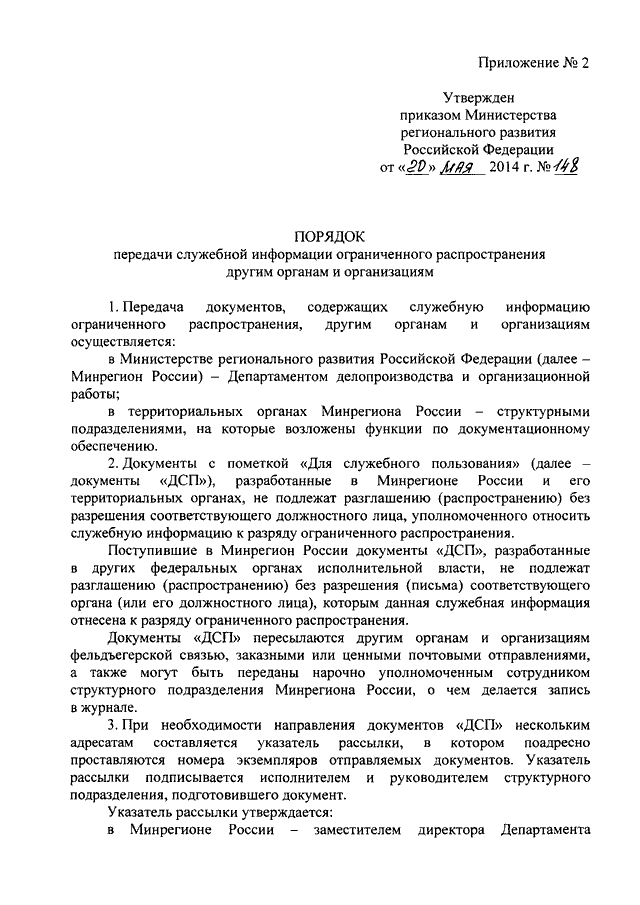 Приложение № 2

Утвержден
приказом Министерства
регионального развития
Российской Федерации
от «20» мая 2014 г. № 148

ПОРЯДОК
передачи служебной информации ограниченного распространения
другим органам и организациям

1. Передача документов, содержащих служебную информацию ограниченного распространения, другим органам и организациям осуществляется:

в Министерстве регионального развития Российской Федерации (далее – Минрегион России) – Департаментом делопроизводства и организационной работы;

в территориальных органах Минрегиона России – структурными подразделениями, на которые возложены функции по документационному обеспечению.

2. Документы с пометкой «Для служебного пользования» (далее – документы «ДСП»), разработанные в Минрегионе России и его территориальных органах, не подлежат разглашению (распространению) без разрешения соответствующего должностного лица, уполномоченного относить служебную информацию к разряду ограниченного распространения.

Поступившие в Минрегион России документы «ДСП», разработанные в других федеральных органах исполнительной власти, не подлежат разглашению (распространению) без разрешения (письма) соответствующего органа (или его должностного лица), которым данная служебная информация отнесена к разряду ограниченного распространения.

Документы «ДСП» пересылаются другим органам и организациям фельдъегерской связью, заказными или ценными почтовыми отправлениями, а также могут быть переданы нарочно уполномоченным сотрудником структурного подразделения Минрегиона России, о чем делается запись в журнале.

3. При необходимости направления документов «ДСП» нескольким адресатам составляется указатель рассылки, в котором поадресно проставляются номера экземпляров отправляемых документов. Указатель рассылки подписывается исполнителем и руководителем структурного подразделения, подготовившего документ.

Указатель рассылки утверждается:

в Минрегионе России – заместителем директора Департамента